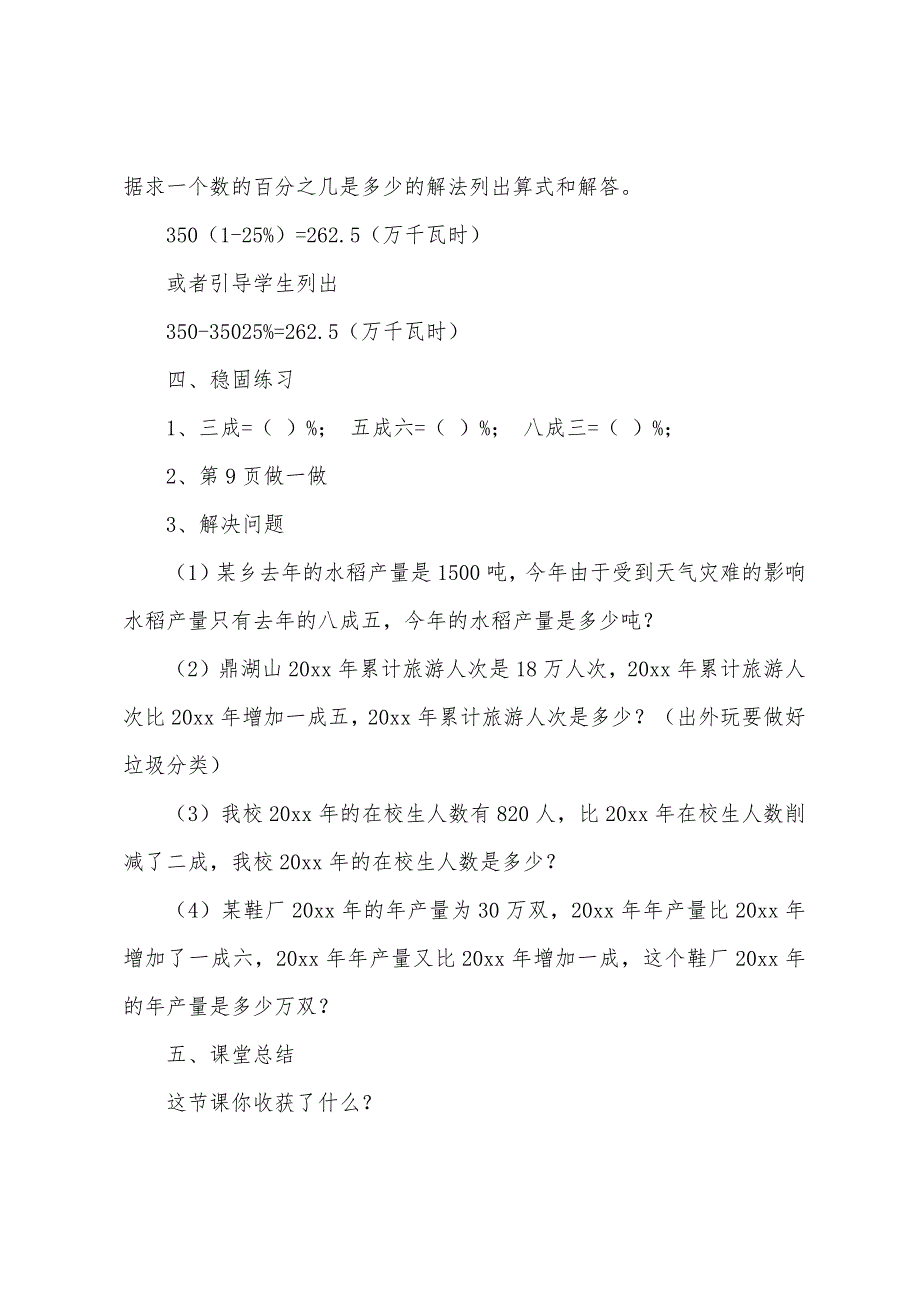 据求一个数的百分之几是多少的解法列出算式和解答。

350（1-25%）=262.5（万千瓦时）

或者引导学生列出

350-35025%=262.5（万千瓦时）

四、稳固练习

1、三成=（ ）%； 五成六=（ ）%； 八成三=（ ）%；

2、第 9 页做一做

3、解决问题

（1）某乡去年的水稻产量是 1500 吨，今年由于受到天气灾难的影响水稻产量只有去年的八成五，今年的水稻产量是多少吨？

（2）鼎湖山 20xx 年累计旅游人次是 18 万人次，20xx 年累计旅游人次比 20xx 年增加一成五，20xx 年累计旅游人次是多少？（出外玩要做好垃圾分类）

（3）我校 20xx 年的在校生人数有 820 人，比 20xx 年在校生人数削减了二成，我校 20xx 年的在校生人数是多少？

（4）某鞋厂 20xx 年的年产量为 30 万双，20xx 年年产量比 20xx 年增加了一成六，20xx 年年产量又比 20xx 年增加一成，这个鞋厂 20xx 年的年产量是多少万双？

五、课堂总结

这节课你收获了什么？